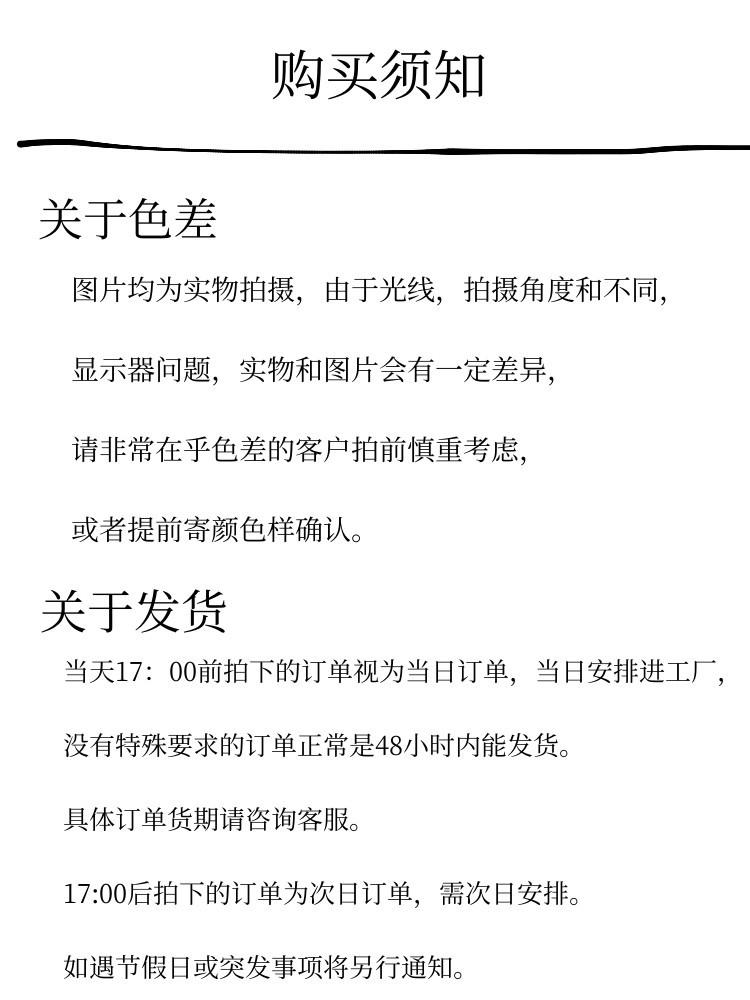 购买须知

关于色差

图片均为实物拍摄，由于光线，拍摄角度和不同，

显示器问题，实物和图片会有一定差异，

请非常在乎色差的客户拍前慎重考虑，

或者提前寄颜色样确认。

关于发货

当天17：00前拍下的订单视为当日订单，当日安排进工厂，

没有特殊要求的订单正常是48小时内能发货。

具体订单货期请咨询客服。

17:00后拍下的订单为次日订单，需次日安排。

如遇节假日或突发事项将另行通知。